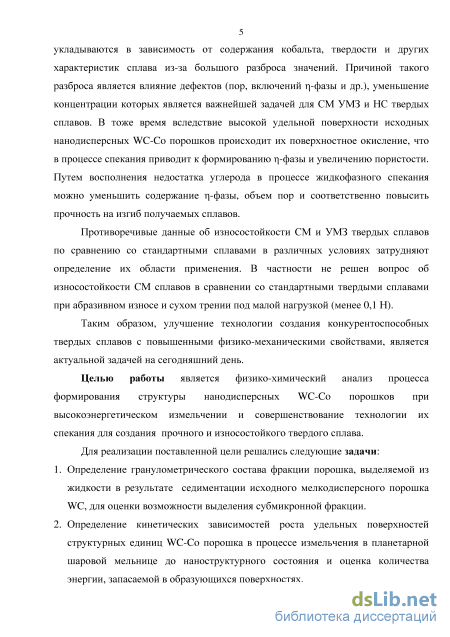 5

укладываются в зависимость от содержания кобальта, твердости и других характеристик сплава из-за большого разброса значений. Причиной такого разброса является влияние дефектов (пор, включений η-фазы и др.), уменьшение концентрации которых является важнейшей задачей для СМ УМЗ и НС твердых сплавов. В тоже время вследствие высокой удельной поверхности исходных нанодисперсных WC-Co порошков происходит их поверхностное окисление, что в процессе спекания приводит к формированию η-фазы и увеличению пористости. Путем восполнения недостатка углерода в процессе жидкофазного спекания можно уменьшить содержание η-фазы, объем пор и соответственно повысить прочность на изгиб получаемых сплавов.

Противоречивые данные об износостойкости СМ и УМЗ твердых сплавов по сравнению со стандартными сплавами в различных условиях затрудняют определение их области применения. В частности не решен вопрос об износостойкости СМ сплавов в сравнении со стандартными твердыми сплавами при абразивном износе и сухом трении под малой нагрузкой (менее 0,1 Н).

Таким образом, улучшение технологии создания конкурентоспособных твердых сплавов с повышенными физико-механическими свойствами, является актуальной задачей на сегодняшний день.

Целью работы является физико-химический анализ процесса формирования структуры нанодисперсных WC-Co порошков при высокоэнергетическом измельчении и совершенствование технологии их спекания для создания прочного и износостойкого твердого сплава.

Для реализации поставленной цели решались следующие задачи:

1. Определение гранулометрического состава фракции порошка, выделяемой из жидкости в результате седиментации исходного мелкодисперсного порошка WC, для оценки возможности выделения субмикронной фракции.

2. Определение кинетических зависимостей роста удельных поверхностей структурных единиц WC-Co порошка в процессе измельчения в планетарной шаровой мельнице до наноструктурного состояния и оценка количества энергии, запасаемой в образующихся поверхностях.

dsLib.net
библиотека диссертаций